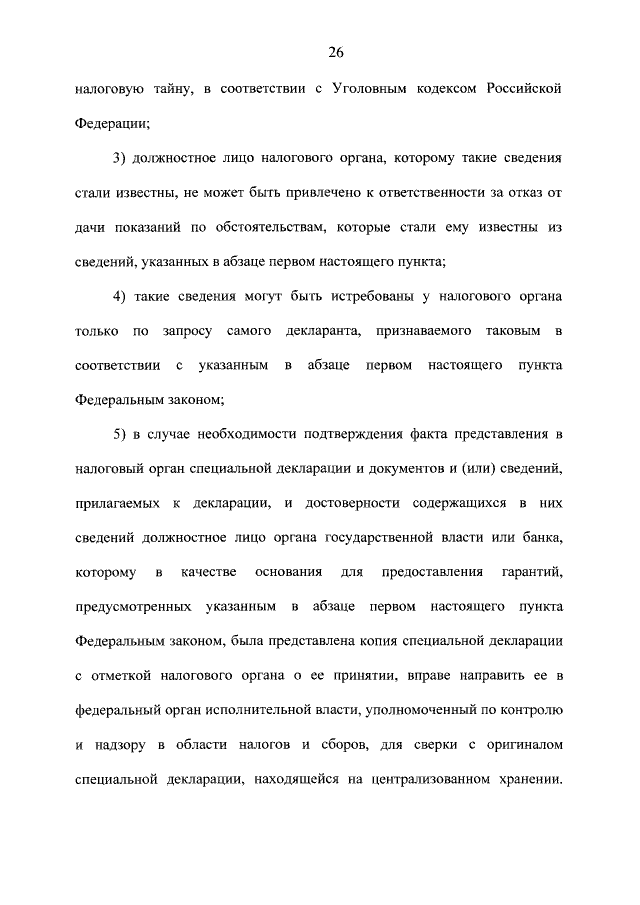 26

налоговую тайну, в соответствии с Уголовным кодексом Российской Федерации;

3) должностное лицо налогового органа, которому такие сведения стали известны, не может быть привлечено к ответственности за отказ от дачи показаний по обстоятельствам, которые стали ему известны из сведений, указанных в абзаце первом настоящего пункта;

4) такие сведения могут быть истребованы у налогового органа только по запросу самого декларанта, признаваемого таковым в соответствии с указанным в абзаце первом настоящего пункта Федеральным законом;

5) в случае необходимости подтверждения факта представления в налоговый орган специальной декларации и документов и (или) сведений, прилагаемых к декларации, и достоверности содержащихся в них сведений должностное лицо органа государственной власти или банка, которому в качестве основания для предоставления гарантий, предусмотренных указанным в абзаце первом настоящего пункта Федеральным законом, была представлена копия специальной декларации с отметкой налогового органа о ее принятии, вправе направить ее в федеральный орган исполнительной власти, уполномоченный по контролю и надзору в области налогов и сборов, для сверки с оригиналом специальной декларации, находящейся на централизованном хранении.